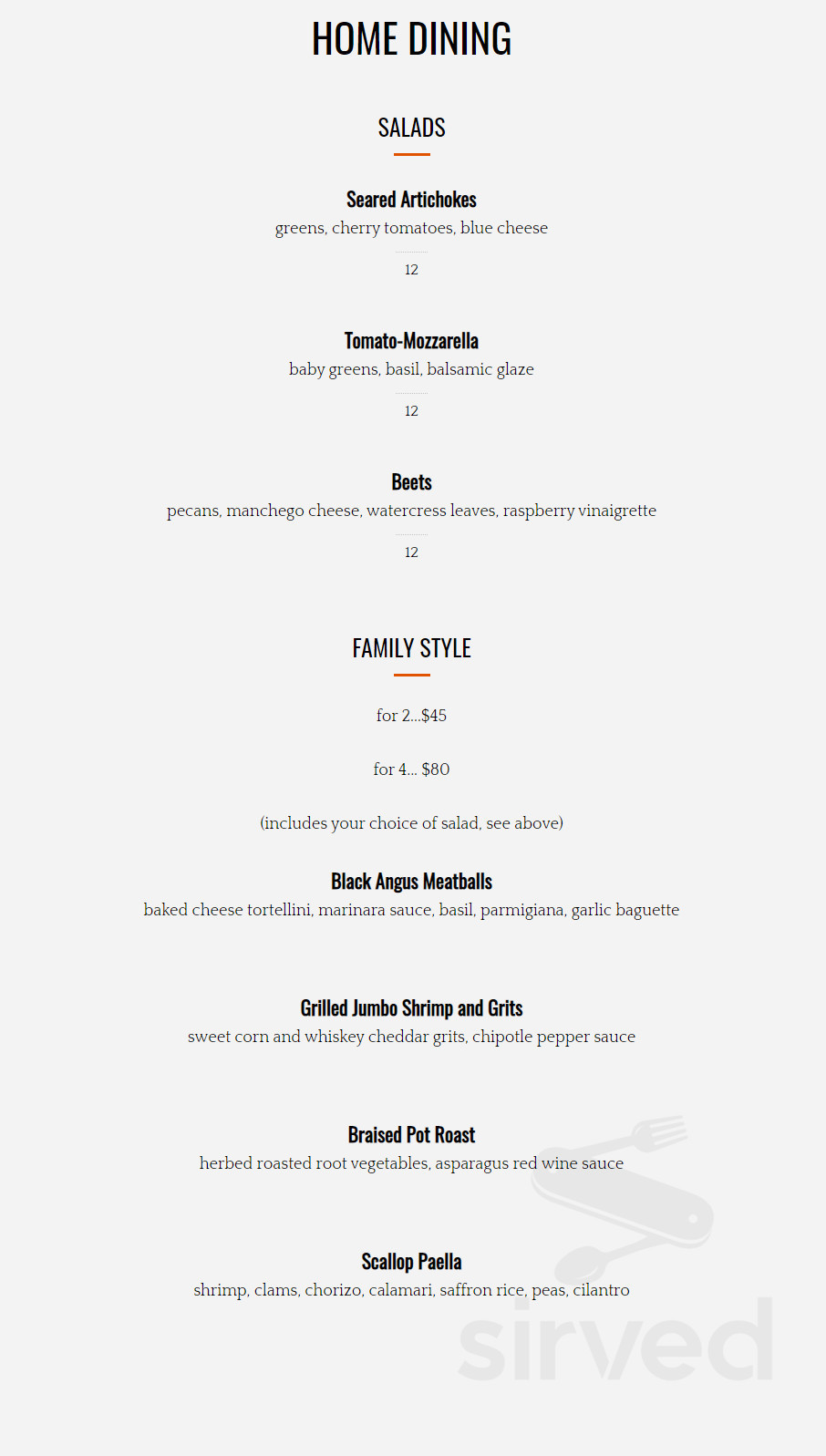 HOME DINING

SALADS

Seared Artichokes
greens, cherry tomatoes, blue cheese
12

Tomato-Mozzarella
baby greens, basil, balsamic glaze
12

Beets
pecans, manchego cheese, watercress leaves, raspberry vinaigrette
12

FAMILY STYLE

for 2...$45

for 4... $80

(includes your choice of salad, see above)

Black Angus Meatballs
baked cheese tortellini, marinara sauce, basil, parmigiana, garlic baguette

Grilled Jumbo Shrimp and Grits
sweet corn and whiskey cheddar grits, chipotle pepper sauce

Braised Pot Roast
herbed roasted root vegetables, asparagus red wine sauce

Scallop Paella
shrimp, clams, chorizo, calamari, saffron rice, peas, cilantro

sirved